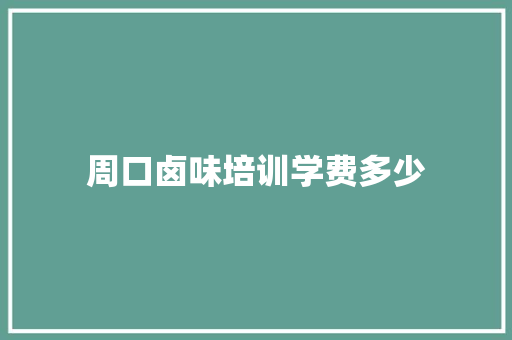 周口卤味培训学费多少